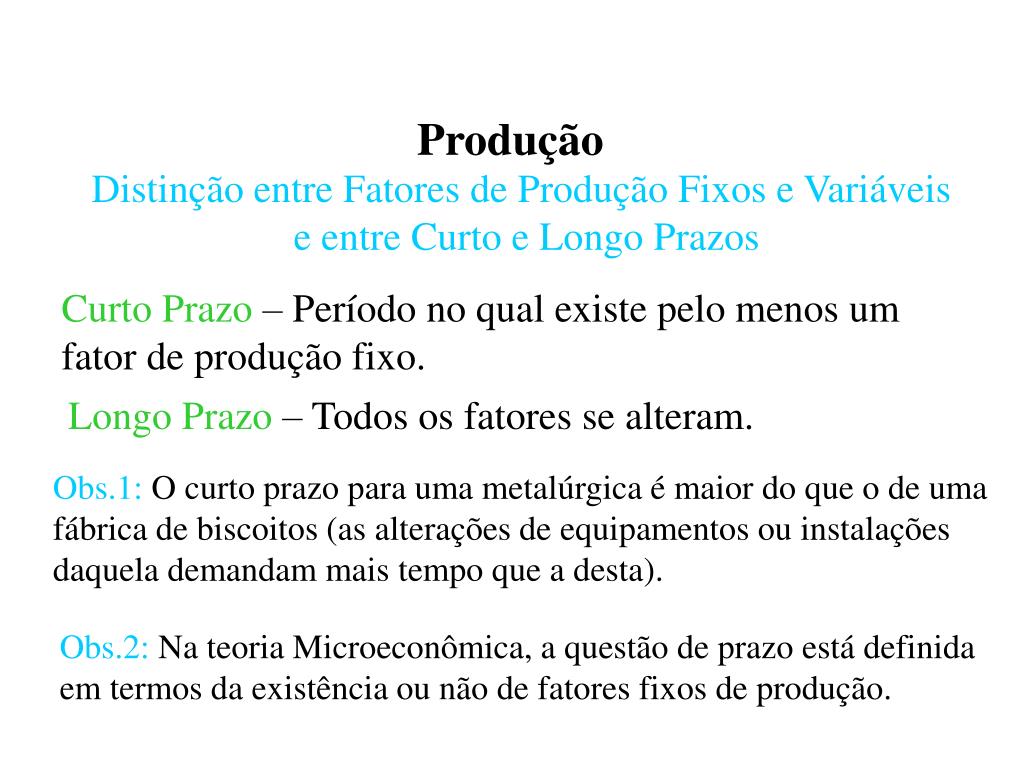 Produção
Distinção entre Fatores de Produção Fixos e Variáveis e entre Curto e Longo Prazos

Curto Prazo – Período no qual existe pelo menos um fator de produção fixo.

Longo Prazo – Todos os fatores se alteram.

Obs.1: O curto prazo para uma metalúrgica é maior do que o de uma fábrica de biscoitos (as alterações de equipamentos ou instalações daquela demandam mais tempo que a desta).

Obs.2: Na teoria Microeconômica, a questão de prazo está definida em termos da existência ou não de fatores fixos de produção.